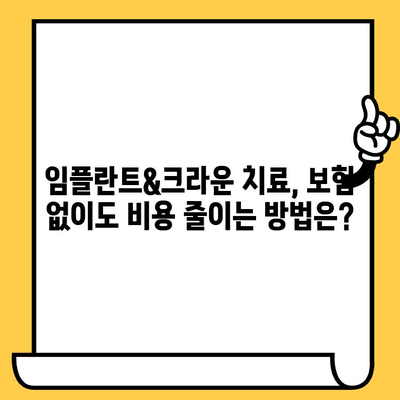 임플란트&크라운 치료, 보험 없이도 비용 줄이는 방법은?